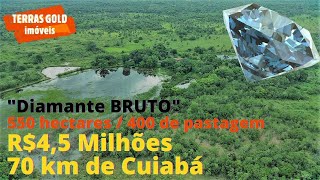 TERRAS GOLD
imóveis

"Diamante BRUTO"
550 hectares / 400 de pastagem
R$4,5 Milhões
70 km de Cuiabá